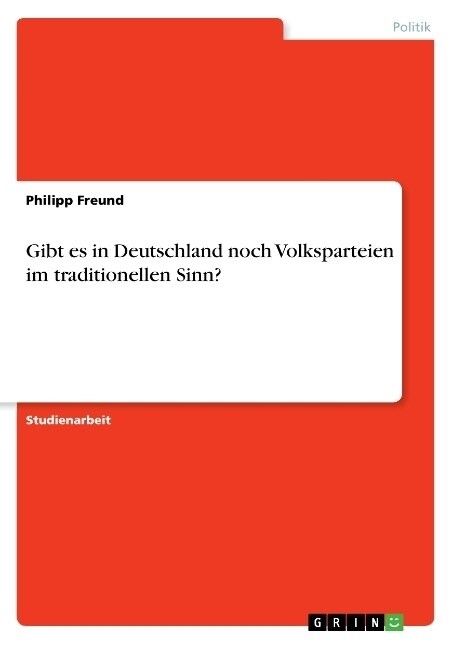 Politik

Philipp Freund

Gibt es in Deutschland noch Volksparteien im traditionellen Sinn?

Studienarbeit

GRIN